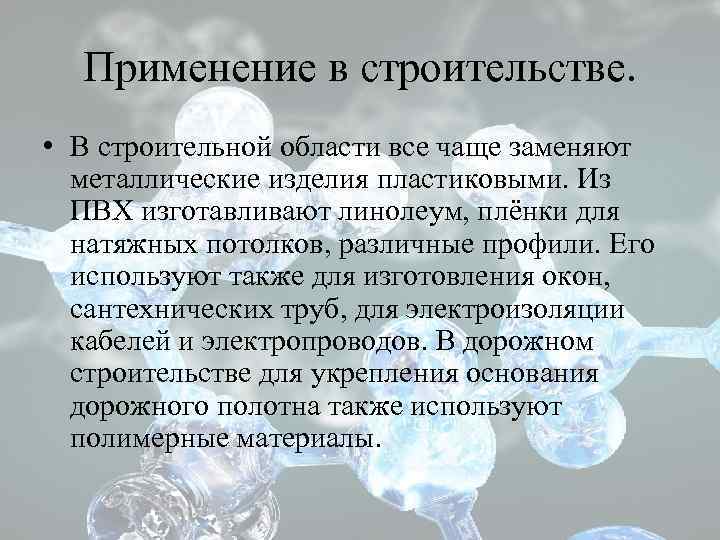 Применение в строительстве.

• В строительной области все чаще заменяют металлические изделия пластиковыми. Из ПВХ изготавливают линолеум, плёнки для натяжных потолков, различные профили. Его используют также для изготовления окон, сантехнических труб, для электроизоляции кабелей и электропроводов. В дорожном строительстве для укрепления основания дорожного полотна также используют полимерные материалы.